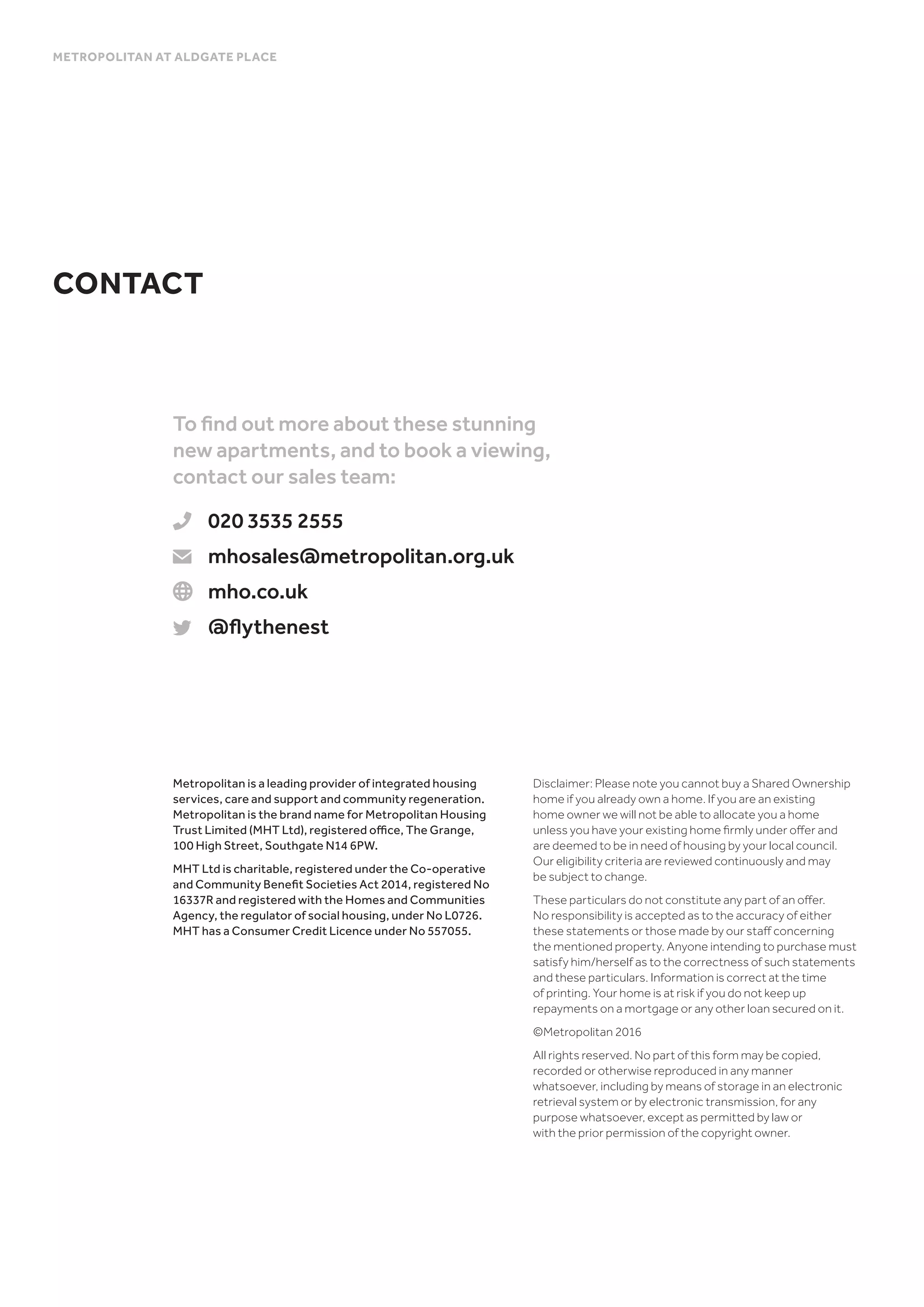 METROPOLITAN AT ALDGATE PLACE

CONTACT

To find out more about these stunning new apartments, and to book a viewing, contact our sales team:

020 3535 2555

mhosales@metropolitan.org.uk

mho.co.uk

@flythenest

Metropolitan is a leading provider of integrated housing services, care and support and community regeneration. Metropolitan is the brand name for Metropolitan Housing Trust Limited (MHT Ltd), registered office, The Grange, 100 High Street, Southgate N14 6PW.

MHT Ltd is charitable, registered under the Co-operative and Community Benefit Societies Act 2014, registered No 16337R and registered with the Homes and Communities Agency, the regulator of social housing, under No L0726. MHT has a Consumer Credit Licence under No 557055.

Disclaimer: Please note you cannot buy a Shared Ownership home if you already own a home. If you are an existing home owner we will not be able to allocate you a home unless you have your existing home firmly under offer and are deemed to be in need of housing by your local council. Our eligibility criteria are reviewed continuously and may be subject to change.

These particulars do not constitute any part of an offer. No responsibility is accepted as to the accuracy of either these statements or those made by our staff concerning the mentioned property. Anyone intending to purchase must satisfy him/herself as to the correctness of such statements and these particulars. Information is correct at the time of printing. Your home is at risk if you do not keep up repayments on a mortgage or any other loan secured on it.

©Metropolitan 2016

All rights reserved. No part of this form may be copied, recorded or otherwise reproduced in any manner whatsoever, including by means of storage in an electronic retrieval system or by electronic transmission, for any purpose whatsoever, except as permitted by law or with the prior permission of the copyright owner.